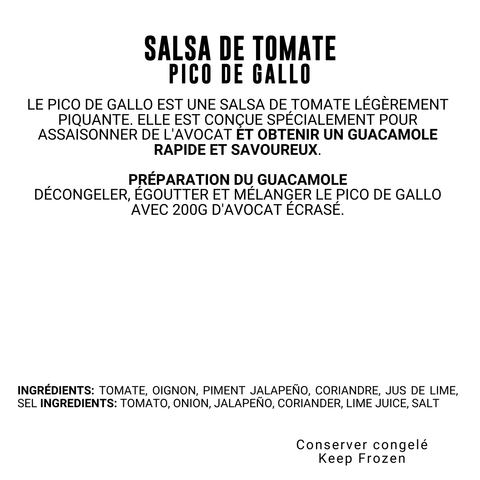 SALSA DE TOMATE
PICO DE GALLO

LE PICO DE GALLO EST UNE SALSA DE TOMATE LÉGÈREMENT PIQUANTE. ELLE EST CONÇUE SPÉCIALEMENT POUR ASSAISONNER DE L'AVOCAT ÉT OBTENIR UN GUACAMOLE RAPIDE ET SAVOUREUX.

PRÉPARATION DU GUACAMOLE
DÉCONGELER, ÉGOUTTER ET MÉLANGER LE PICO DE GALLO AVEC 200G D'AVOCAT ÉCRASÉ.

INGRÉDIENTS: TOMATE, OIGNON, PIMENT JALAPEÑO, CORIANDRE, JUS DE LIME, SEL INGREDIENTS: TOMATO, ONION, JALAPEÑO, CORIANDER, LIME JUICE, SALT

Conserver congelé
Keep Frozen